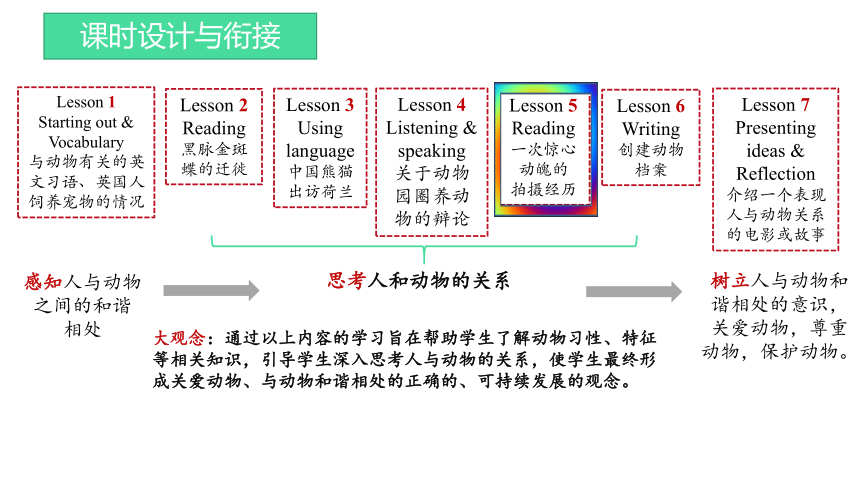 课时设计与衔接

Lesson 1
Starting out & Vocabulary
与动物有关的英文习语、英国人饲养宠物的情况

Lesson 2
Reading
黑脉金斑蝶的迁徙

Lesson 3
Using language
中国熊猫出访荷兰

Lesson 4
Listening & speaking
关于动物园圈养动物的辩论

Lesson 5
Reading
一次惊心动魄的拍摄经历

Lesson 6
Writing
创建动物档案

Lesson 7
Presenting ideas & Reflection
介绍一个表现人与动物关系的电影或故事

感知人与动物之间的和谐相处

思考人和动物的关系

树立人与动物和谐相处的意识，关爱动物，尊重动物，保护动物。

大观念：通过以上内容的学习旨在帮助学生了解动物习性、特征等相关知识，引导学生深入思考人与动物的关系，使学生最终形成关爱动物、与动物和谐相处的正确的、可持续发展的观念。